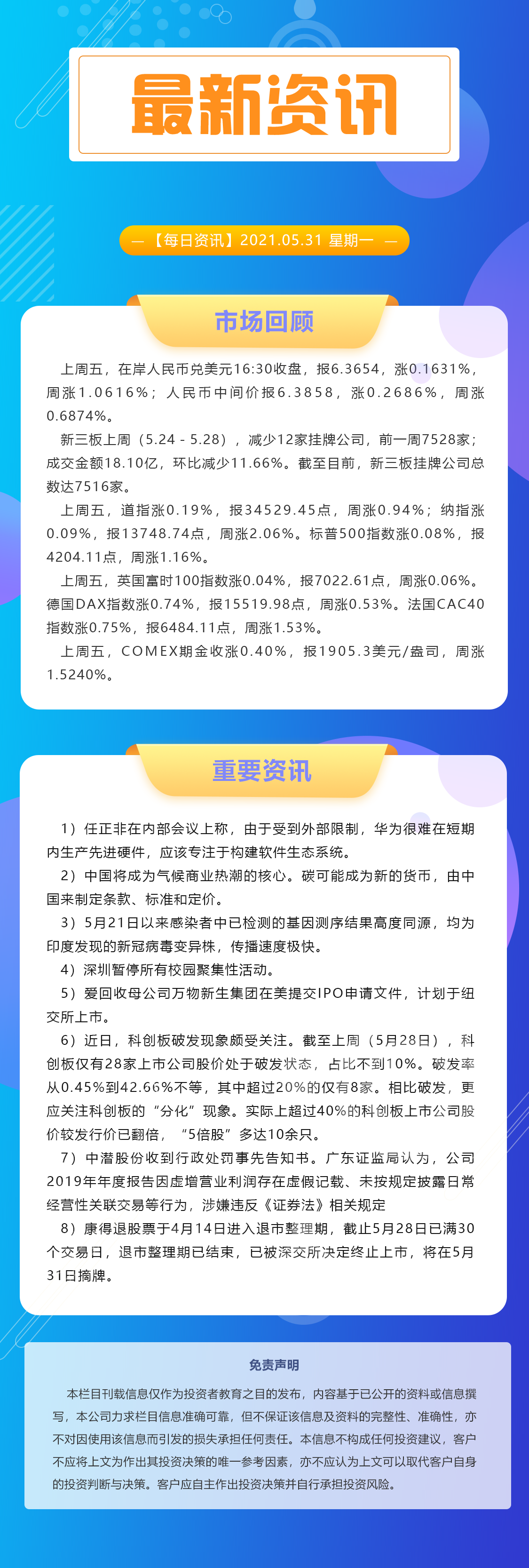 最新资讯

— 【每日资讯】2021.05.31 星期一 —

市场回顾

上周五，在岸人民币兑美元16:30收盘，报6.3654，涨0.1631%，周涨1.0616%；人民币中间价报6.3858，涨0.2686%，周涨0.6874%。

新三板上周（5.24 - 5.28），减少12家挂牌公司，前一周7528家；成交金额18.10亿，环比减少11.66%。截至目前，新三板挂牌公司总数达7516家。

上周五，道指涨0.19%，报34529.45点，周涨0.94%；纳指涨0.09%，报13748.74点，周涨2.06%。标普500指数涨0.08%，报4204.11点，周涨1.16%。

上周五，英国富时100指数涨0.04%，报7022.61点，周涨0.06%。德国DAX指数涨0.74%，报15519.98点，周涨0.53%。法国CAC40指数涨0.75%，报6484.11点，周涨1.53%。

上周五，COMEX期金收涨0.40%，报1905.3美元/盎司，周涨1.5240%。

重要资讯

1）任正非在内部会议上称，由于受到外部限制，华为很难在短期内生产先进硬件，应该专注于构建软件生态系统。

2）中国将成为气候商业热潮的核心。碳可能成为新的货币，由中国来制定条款、标准和定价。

3）5月21日以来感染者中已检测的基因测序结果高度同源，均为印度发现的新冠病毒变异株，传播速度极快。

4）深圳暂停所有校园聚集性活动。

5）爱回收母公司万物新生集团在美提交IPO申请文件，计划于纽交所上市。

6）近日，科创板破发现象颇受关注。截至上周（5月28日），科创板仅有28家上市公司股价处于破发状态，占比不到10%。破发率从0.45%到42.66%不等，其中超过20%的仅有8家。相比破发，更应关注科创板的“分化”现象。实际上超过40%的科创板上市公司股价较发行价已翻倍，“5倍股”多达10余只。

7）中潜股份收到行政处罚事先告知书。广东证监局认为，公司2019年年度报告因虚增营业利润存在虚假记载、未按规定披露日常经营性关联交易等行为，涉嫌违反《证券法》相关规定

8）康得退股票于4月14日进入退市整理期，截止5月28日已满30个交易日，退市整理期已结束，已被深交所决定终止上市，将在5月31日摘牌。

免责声明

本栏目刊载信息仅作为投资者教育之目的发布，内容基于已公开的资料或信息撰写，本公司力求栏目信息准确可靠，但不保证该信息及资料的完整性、准确性，亦不对因使用该信息而引发的损失承担任何责任。本信息不构成任何投资建议，客户不应将上文为作出其投资决策的唯一参考因素，亦不应认为上文可以取代客户自身的投资判断与决策。客户应自主作出投资决策并自行承担投资风险。